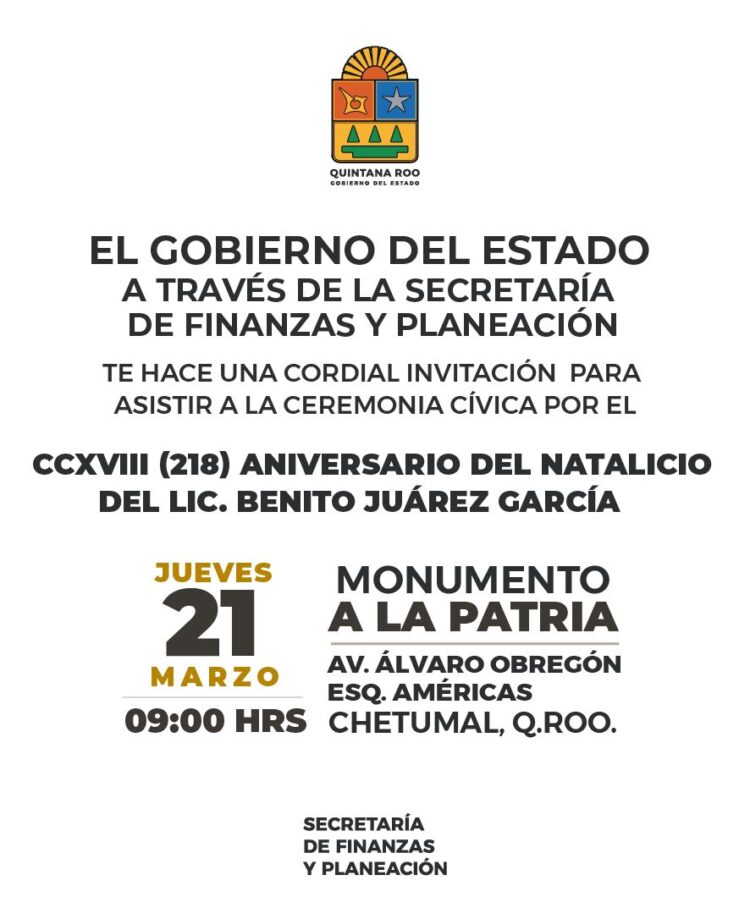 QUINTANA ROO
GOBIERNO DEL ESTADO

EL GOBIERNO DEL ESTADO
A TRAVÉS DE LA SECRETARÍA
DE FINANZAS Y PLANEACIÓN

TE HACE UNA CORDIAL INVITACIÓN PARA ASISTIR A LA CEREMONIA CÍVICA POR EL

CCXVIII (218) ANIVERSARIO DEL NATALICIO DEL LIC. BENITO JUÁREZ GARCÍA

JUEVES
21
MARZO
09:00 HRS

MONUMENTO
A LA PATRIA
AV. ÁLVARO OBREGÓN
ESQ. AMÉRICAS
CHETUMAL, Q.ROO.

SECRETARÍA
DE FINANZAS
Y PLANEACIÓN